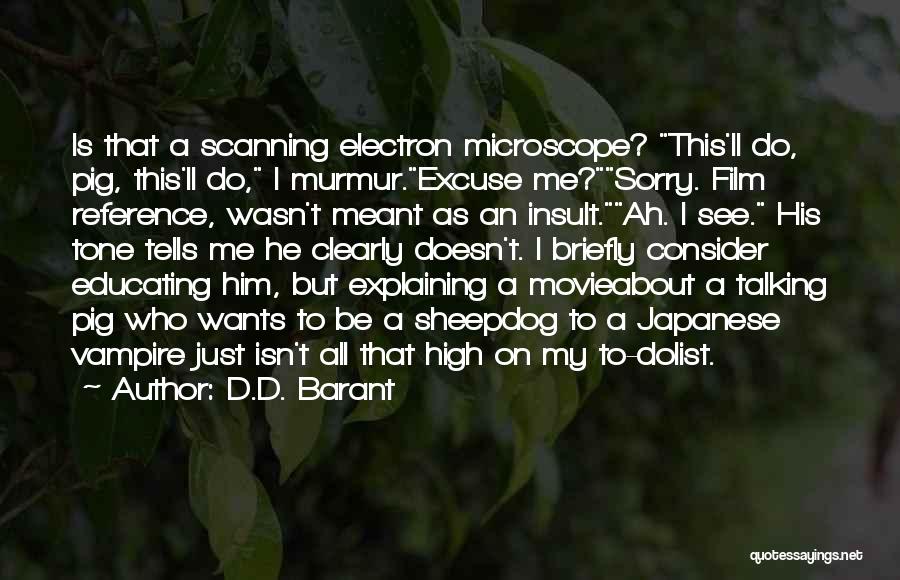 Is that a scanning electron microscope? "This'll do, pig, this'll do," I murmur."Excuse me?""Sorry. Film reference, wasn't meant as an insult.""Ah. I see." His tone tells me he clearly doesn't. I briefly consider educating him, but explaining a movieabout a talking pig who wants to be a sheepdog to a Japanese vampire just isn't all that high on my to-dolist.
~ Author: D.D. Barant

quotessayings.net